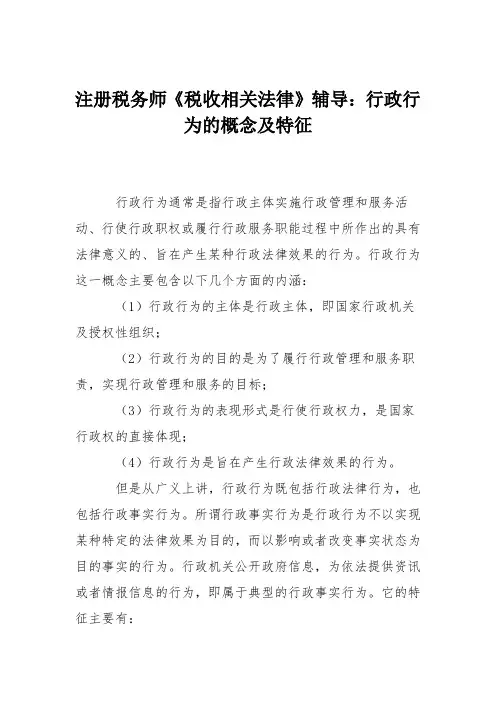 注册税务师《税收相关法律》辅导：行政行为的概念及特征

行政行为通常是指行政主体实施行政管理和服务活动、行使行政职权或履行行政服务职能过程中所作出的具有法律意义的、旨在产生某种行政法律效果的行为。行政行为这一概念主要包含以下几个方面的内涵：

（1）行政行为的主体是行政主体，即国家行政机关及授权性组织；

（2）行政行为的目的是为了履行行政管理和服务职责，实现行政管理和服务的目标；

（3）行政行为的表现形式是行使行政权力，是国家行政权的直接体现；

（4）行政行为是旨在产生行政法律效果的行为。

但是从广义上讲，行政行为既包括行政法律行为，也包括行政事实行为。所谓行政事实行为是行政行为不以实现某种特定的法律效果为目的，而以影响或者改变事实状态为目的事实的行为。行政机关公开政府信息，为依法提供资讯或者情报信息的行为，即属于典型的行政事实行为。它的特征主要有：